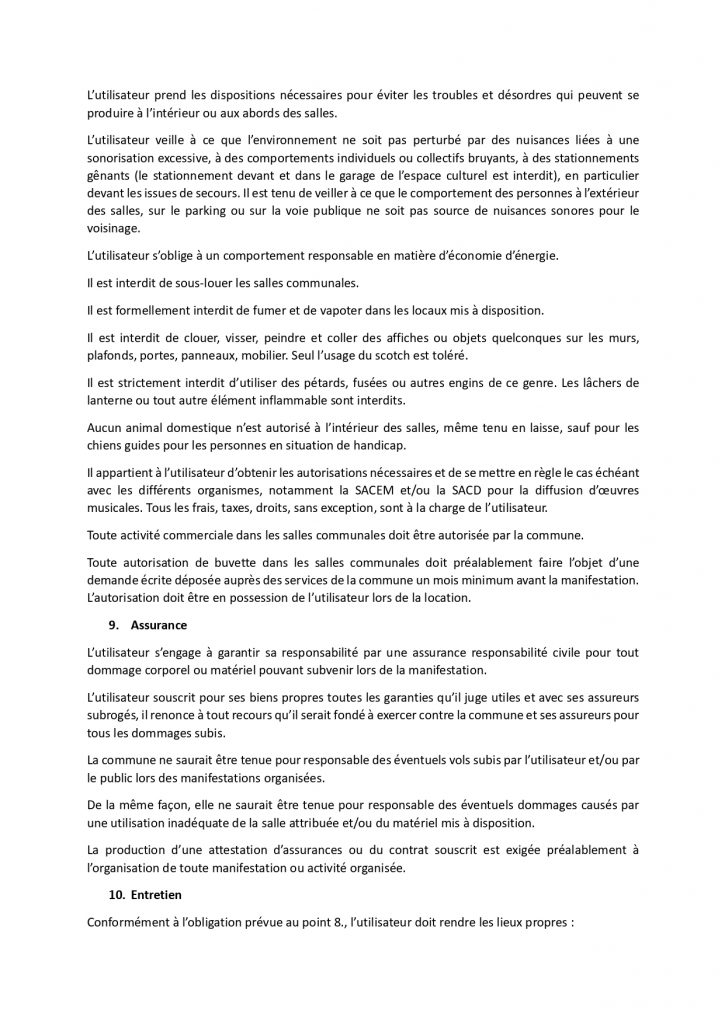 L'utilisateur prend les dispositions nécessaires pour éviter les troubles et désordres qui peuvent se produire à l'intérieur ou aux abords des salles.

L'utilisateur veille à ce que l'environnement ne soit pas perturbé par des nuisances liées à une sonorisation excessive, à des comportements individuels ou collectifs bruyants, à des stationnements gênants (le stationnement devant et dans le garage de l'espace culturel est interdit), en particulier devant les issues de secours. Il est tenu de veiller à ce que le comportement des personnes à l'extérieur des salles, sur le parking ou sur la voie publique ne soit pas source de nuisances sonores pour le voisinage.

L'utilisateur s'oblige à un comportement responsable en matière d'économie d'énergie.

Il est interdit de sous-louer les salles communales.

Il est formellement interdit de fumer et de vapoter dans les locaux mis à disposition.

Il est interdit de clouer, visser, peindre et coller des affiches ou objets quelconques sur les murs, plafonds, portes, panneaux, mobilier. Seul l'usage du scotch est toléré.

Il est strictement interdit d'utiliser des pétards, fusées ou autres engins de ce genre. Les lâchers de lanterne ou tout autre élément inflammable sont interdits.

Aucun animal domestique n'est autorisé à l'intérieur des salles, même tenu en laisse, sauf pour les chiens guides pour les personnes en situation de handicap.

Il appartient à l'utilisateur d'obtenir les autorisations nécessaires et de se mettre en règle le cas échéant avec les différents organismes, notamment la SACEM et/ou la SACD pour la diffusion d'œuvres musicales. Tous les frais, taxes, droits, sans exception, sont à la charge de l'utilisateur.

Toute activité commerciale dans les salles communales doit être autorisée par la commune.

Toute autorisation de buvette dans les salles communales doit préalablement faire l'objet d'une demande écrite déposée auprès des services de la commune un mois minimum avant la manifestation. L'autorisation doit être en possession de l'utilisateur lors de la location.

9. Assurance

L'utilisateur s'engage à garantir sa responsabilité par une assurance responsabilité civile pour tout dommage corporel ou matériel pouvant subvenir lors de la manifestation.

L'utilisateur souscrit pour ses biens propres toutes les garanties qu'il juge utiles et avec ses assureurs subrogés, il renonce à tout recours qu'il serait fondé à exercer contre la commune et ses assureurs pour tous les dommages subis.

La commune ne saurait être tenue pour responsable des éventuels vols subis par l'utilisateur et/ou par le public lors des manifestations organisées.

De la même façon, elle ne saurait être tenue pour responsable des éventuels dommages causés par une utilisation inadéquate de la salle attribuée et/ou du matériel mis à disposition.

La production d'une attestation d'assurances ou du contrat souscrit est exigée préalablement à l'organisation de toute manifestation ou activité organisée.

10. Entretien

Conformément à l'obligation prévue au point 8., l'utilisateur doit rendre les lieux propres :